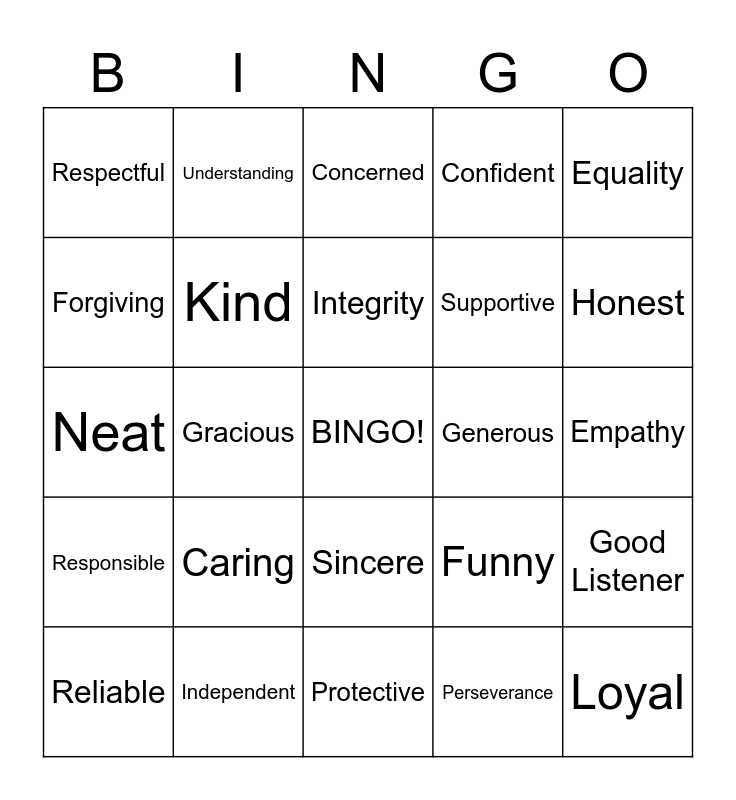 | B | I | N | G | O |
|---|---|---|---|---|
| Respectful | Understanding | Concerned | Confident | Equality |
| Forgiving | Kind | Integrity | Supportive | Honest |
| Neat | Gracious | BINGO! | Generous | Empathy |
| Responsible | Caring | Sincere | Funny | Good Listener |
| Reliable | Independent | Protective | Perseverance | Loyal |